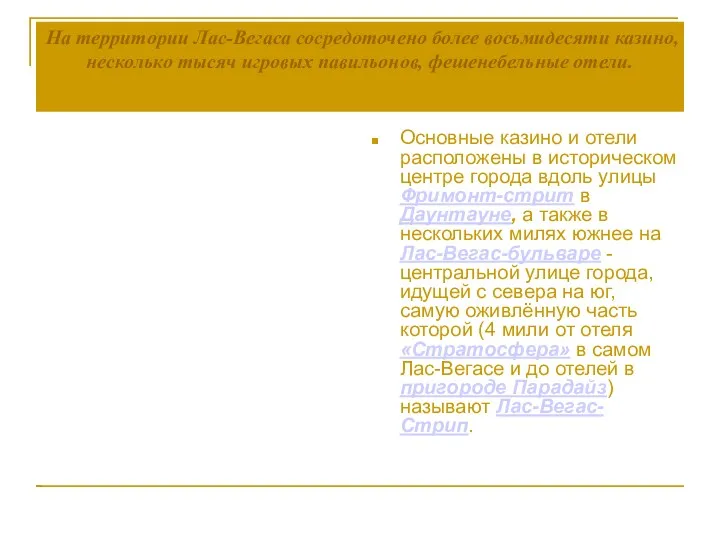 На территории Лас-Вегаса сосредоточено более восьмидесяти казино, несколько тысяч игровых павильонов, фешенебельные отели.

Основные казино и отели расположены в историческом центре города вдоль улицы Фримонт-стрит в Даунтауне, а также в нескольких милях южнее на Лас-Вегас-бульваре - центральной улице города, идущей с севера на юг, самую оживлённую часть которой (4 мили от отеля «Стратосфера» в самом Лас-Вегасе и до отелей в пригороде Парадайз) называют Лас-Вегас-Стрип.